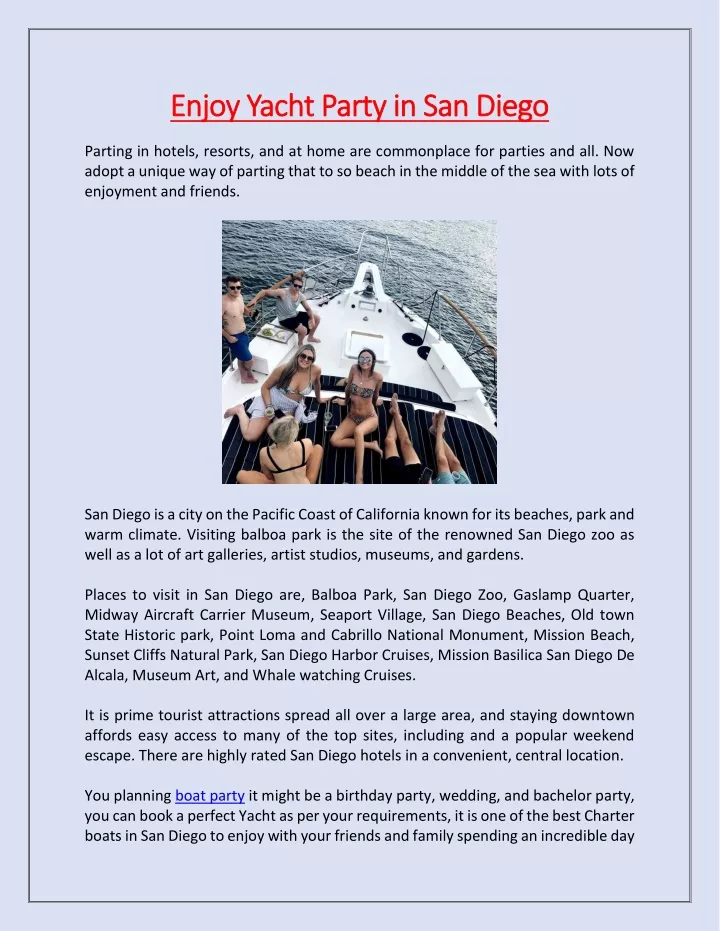 Enjoy Yacht Party in San Diego

Parting in hotels, resorts, and at home are commonplace for parties and all. Now adopt a unique way of parting that to so beach in the middle of the sea with lots of enjoyment and friends.

San Diego is a city on the Pacific Coast of California known for its beaches, park and warm climate. Visiting balboa park is the site of the renowned San Diego zoo as well as a lot of art galleries, artist studios, museums, and gardens.

Places to visit in San Diego are, Balboa Park, San Diego Zoo, Gaslamp Quarter, Midway Aircraft Carrier Museum, Seaport Village, San Diego Beaches, Old town State Historic park, Point Loma and Cabrillo National Monument, Mission Beach, Sunset Cliffs Natural Park, San Diego Harbor Cruises, Mission Basilica San Diego De Alcala, Museum Art, and Whale watching Cruises.

It is prime tourist attractions spread all over a large area, and staying downtown affords easy access to many of the top sites, including and a popular weekend escape. There are highly rated San Diego hotels in a convenient, central location.

You planning boat party it might be a birthday party, wedding, and bachelor party, you can book a perfect Yacht as per your requirements, it is one of the best Charter boats in San Diego to enjoy with your friends and family spending an incredible day